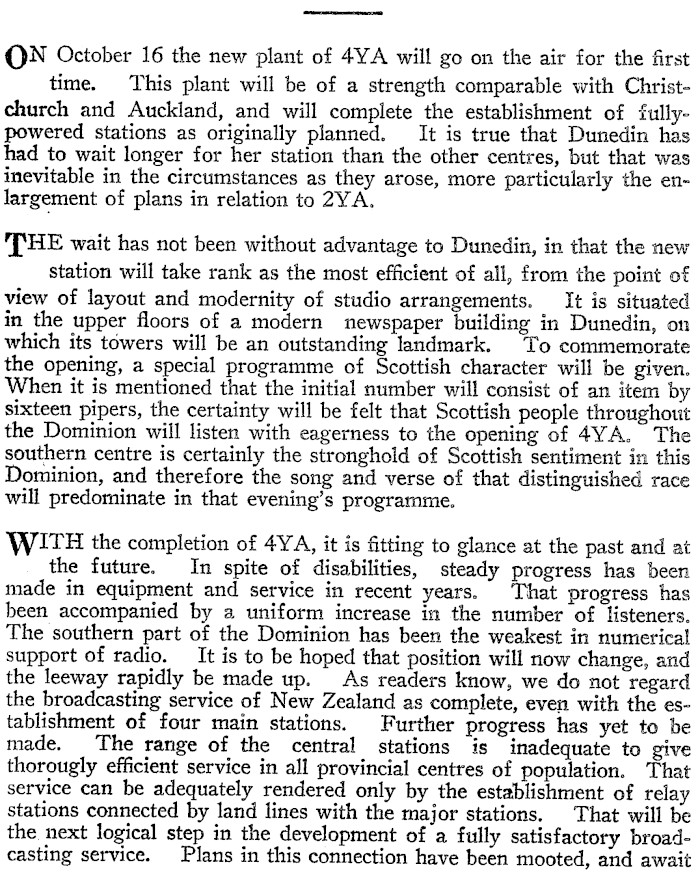 ON October 16 the new plant of 4YA will go on the air for the first time. This plant will be of a strength comparable with Christchurch and Auckland, and will complete the establishment of fully-powered stations as originally planned. It is true that Dunedin has had to wait longer for her station than the other centres, but that was inevitable in the circumstances as they arose, more particularly the enlargement of plans in relation to 2YA.

THE wait has not been without advantage to Dunedin, in that the new station will take rank as the most efficient of all, from the point of view of layout and modernity of studio arrangements. It is situated in the upper floors of a modern newspaper building in Dunedin, on which its towers will be an outstanding landmark. To commemorate the opening, a special programme of Scottish character will be given. When it is mentioned that the initial number will consist of an item by sixteen pipers, the certainty will be felt that Scottish people throughout the Dominion will listen with eagerness to the opening of 4YA. The southern centre is certainly the stronghold of Scottish sentiment in this Dominion, and therefore the song and verse of that distinguished race will predominate in that evening's programme.

WITH the completion of 4YA, it is fitting to glance at the past and at the future. In spite of disabilities, steady progress has been made in equipment and service in recent years. That progress has been accompanied by a uniform increase in the number of listeners. The southern part of the Dominion has been the weakest in numerical support of radio. It is to be hoped that position will now change, and the leeway rapidly be made up. As readers know, we do not regard the broadcasting service of New Zealand as complete, even with the establishment of four main stations. Further progress has yet to be made. The range of the central stations is inadequate to give thorougly efficient service in all provincial centres of population. That service can be adequately rendered only by the establishment of relay stations connected by land lines with the major stations. That will be the next logical step in the development of a fully satisfactory broadcasting service. Plans in this connection have been mooted, and await